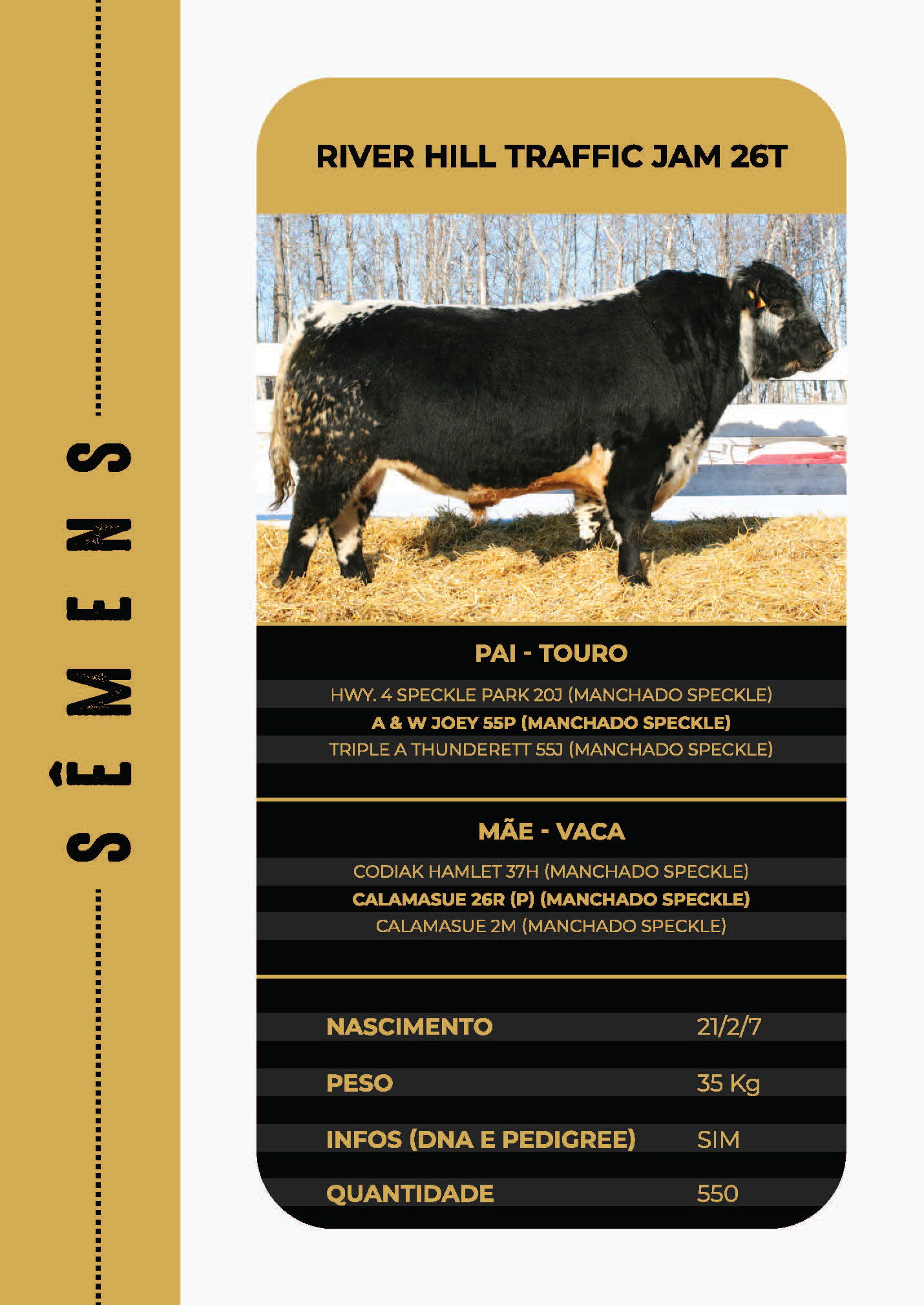 SÊMENS

RIVER HILL TRAFFIC JAM 26T

PAI - TOURO

HWY. 4 SPECKLE PARK 20J (MANCHADO SPECKLE)
A & W JOEY 55P (MANCHADO SPECKLE)
TRIPLE A THUNDERETT 55J (MANCHADO SPECKLE)

MÃE - VACA

CODIAK HAMLET 37H (MANCHADO SPECKLE)
CALAMASUE 26R (P) (MANCHADO SPECKLE)
CALAMASUE 2M (MANCHADO SPECKLE)

NASCIMENTO 21/2/7

PESO 35 Kg

INFOS (DNA E PEDIGREE) SIM

QUANTIDADE 550